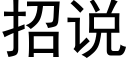 招说